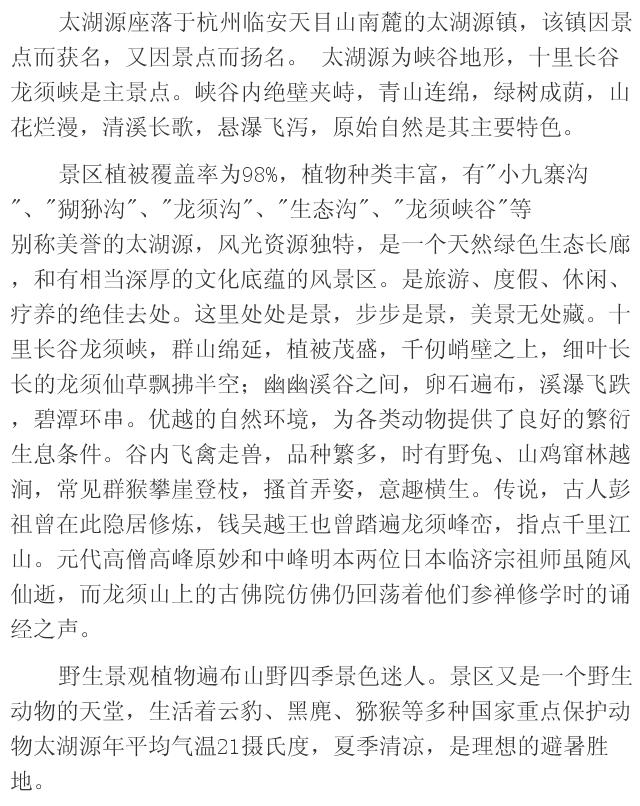 太湖源座落于杭州临安天目山南麓的太湖源镇，该镇因景点而获名，又因景点而扬名。 太湖源为峡谷地形，十里长谷龙须峡是主景点。峡谷内绝壁夹峙，青山连绵，绿树成荫，山花烂漫，清溪长歌，悬瀑飞泻，原始自然是其主要特色。

景区植被覆盖率为98%，植物种类丰富，有"小九寨沟"、"猢狲沟"、"龙须沟"、"生态沟"、"龙须峡谷"等别称美誉的太湖源，风光资源独特，是一个天然绿色生态长廊，和有相当深厚的文化底蕴的风景区。是旅游、度假、休闲、疗养的绝佳去处。这里处处是景，步步是景，美景无处藏。十里长谷龙须峡，群山绵延，植被茂盛，千仞峭壁之上，细叶长长的龙须仙草飘拂半空；幽幽溪谷之间，卵石遍布，溪瀑飞跌，碧潭环串。优越的自然环境，为各类动物提供了良好的繁衍生息条件。谷内飞禽走兽，品种繁多，时有野兔、山鸡窜林越涧，常见群猴攀崖登枝，搔首弄姿，意趣横生。传说，古人彭祖曾在此隐居修炼，钱吴越王也曾踏遍龙须峰峦，指点千里江山。元代高僧高峰原妙和中峰明本两位日本临济宗祖师虽随风仙逝，而龙须山上的古佛院仿佛仍回荡着他们参禅修学时的诵经之声。

野生景观植物遍布山野四季景色迷人。景区又是一个野生动物的天堂，生活着云豹、黑麂、猕猴等多种国家重点保护动物太湖源年平均气温21摄氏度，夏季清凉，是理想的避暑胜地。